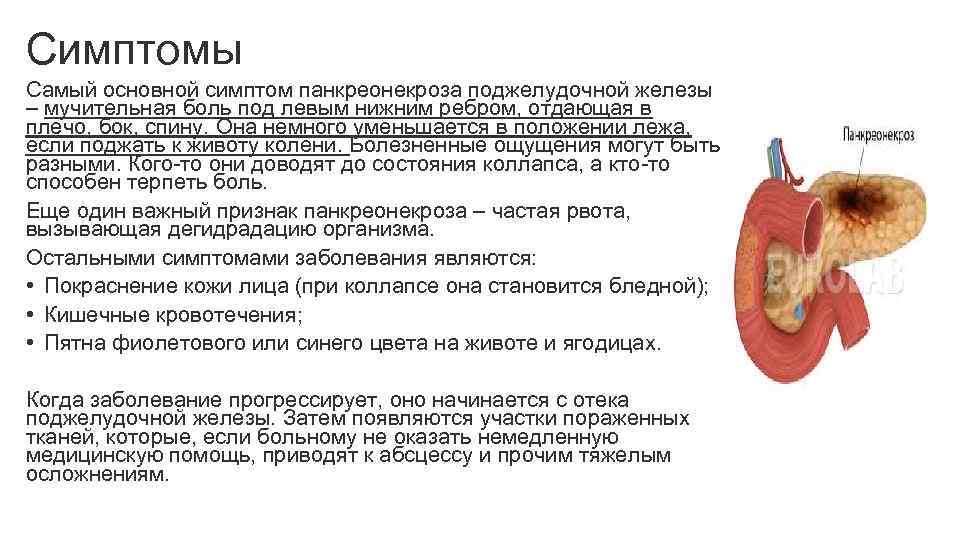 Симптомы

Самый основной симптом панкреонекроза поджелудочной железы – мучительная боль под левым нижним ребром, отдающая в плечо, бок, спину. Она немного уменьшается в положении лежа, если поджать к животу колени. Болезненные ощущения могут быть разными. Кого-то они доводят до состояния коллапса, а кто-то способен терпеть боль.

Еще один важный признак панкреонекроза – частая рвота, вызывающая дегидрадацию организма.

Остальными симптомами заболевания являются:

• Покраснение кожи лица (при коллапсе она становится бледной);
• Кишечные кровотечения;
• Пятна фиолетового или синего цвета на животе и ягодицах.

Когда заболевание прогрессирует, оно начинается с отека поджелудочной железы. Затем появляются участки пораженных тканей, которые, если больному не оказать немедленную медицинскую помощь, приводят к абсцессу и прочим тяжелым осложнениям.

Панкреонекроз